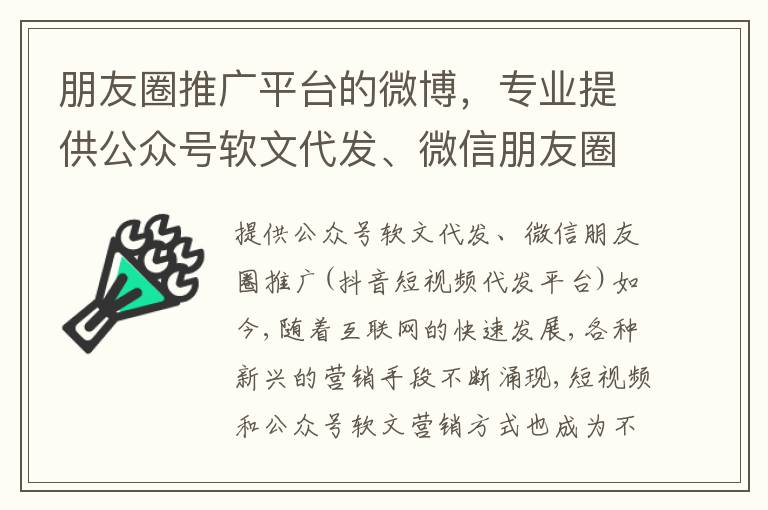 朋友圈推广平台的微博，专业提供公众号软文代发、微信朋友圈

提供公众号软文代发、微信朋友圈推广（抖音短视频代发平台）如今，随着互联网的快速发展，各种新兴的营销手段不断涌现，短视频和公众号软文营销方式也成为不